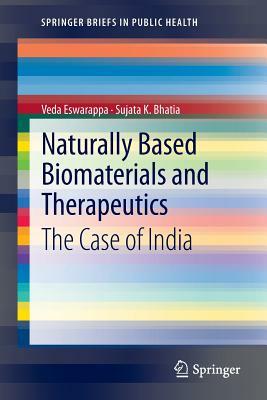 SPRINGER BRIEFS IN PUBLIC HEALTH

Veda Eswarappa · Sujata K. Bhatia

Naturally Based Biomaterials and Therapeutics

The Case of India

Springer